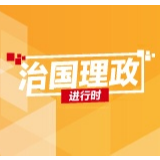 治国理政
进行时